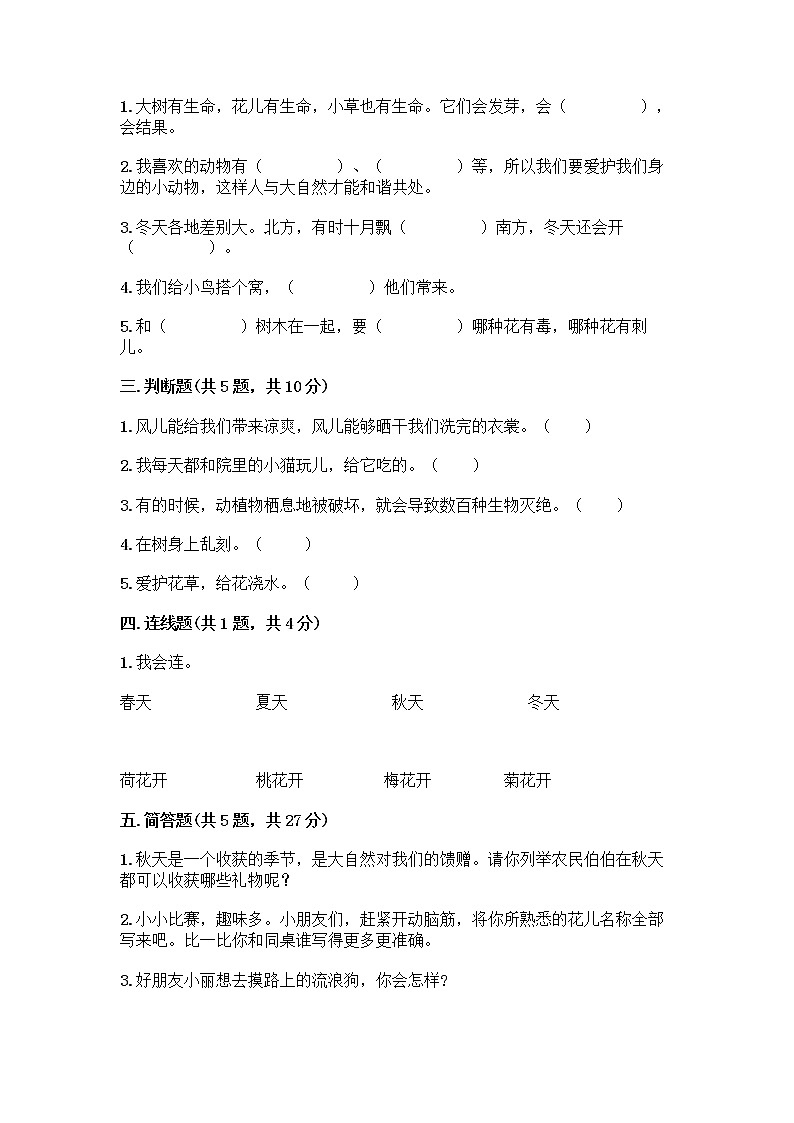 1. 大树有生命，花儿有生命，小草也有生命。它们会发芽，会（　　　　），会结果。

2. 我喜欢的动物有（　　　　）、（　　　　）等，所以我们要爱护我们身边的小动物，这样人与大自然才能和谐共处。

3. 冬天各地差别大。北方，有时十月飘（　　　　）南方，冬天还会开（　　　　）。

4. 我们给小鸟搭个窝，（　　　　）他们常来。

5. 和（　　　　）树木在一起，要（　　　　）哪种花有毒，哪种花有刺儿。

三. 判断题(共 5 题，共 10 分)

1. 风儿能给我们带来凉爽，风儿能够晒干我们洗完的衣裳。（　　）

2. 我每天都和院里的小猫玩儿，给它吃的。（　　）

3. 有的时候，动植物栖息地被破坏，就会导致数百种生物灭绝。（　　）

4. 在树身上乱刻。（　　）

5. 爱护花草，给花浇水。（　　）

四. 连线题(共 1 题，共 4 分)

1. 我会连。

春天　　夏天　　秋天　　冬天

荷花开　　桃花开　　梅花开　　菊花开

五. 简答题(共 5 题，共 27 分)

1. 秋天是一个收获的季节，是大自然对我们的馈赠。请你列举农民伯伯在秋天都可以收获哪些礼物呢？

2. 小小比赛，趣味多。小朋友们，赶紧开动脑筋，将你所熟悉的花儿名称全部写来吧。比一比你和同桌谁写得更多更准确。

3. 好朋友小丽想去摸路上的流浪狗，你会怎样？